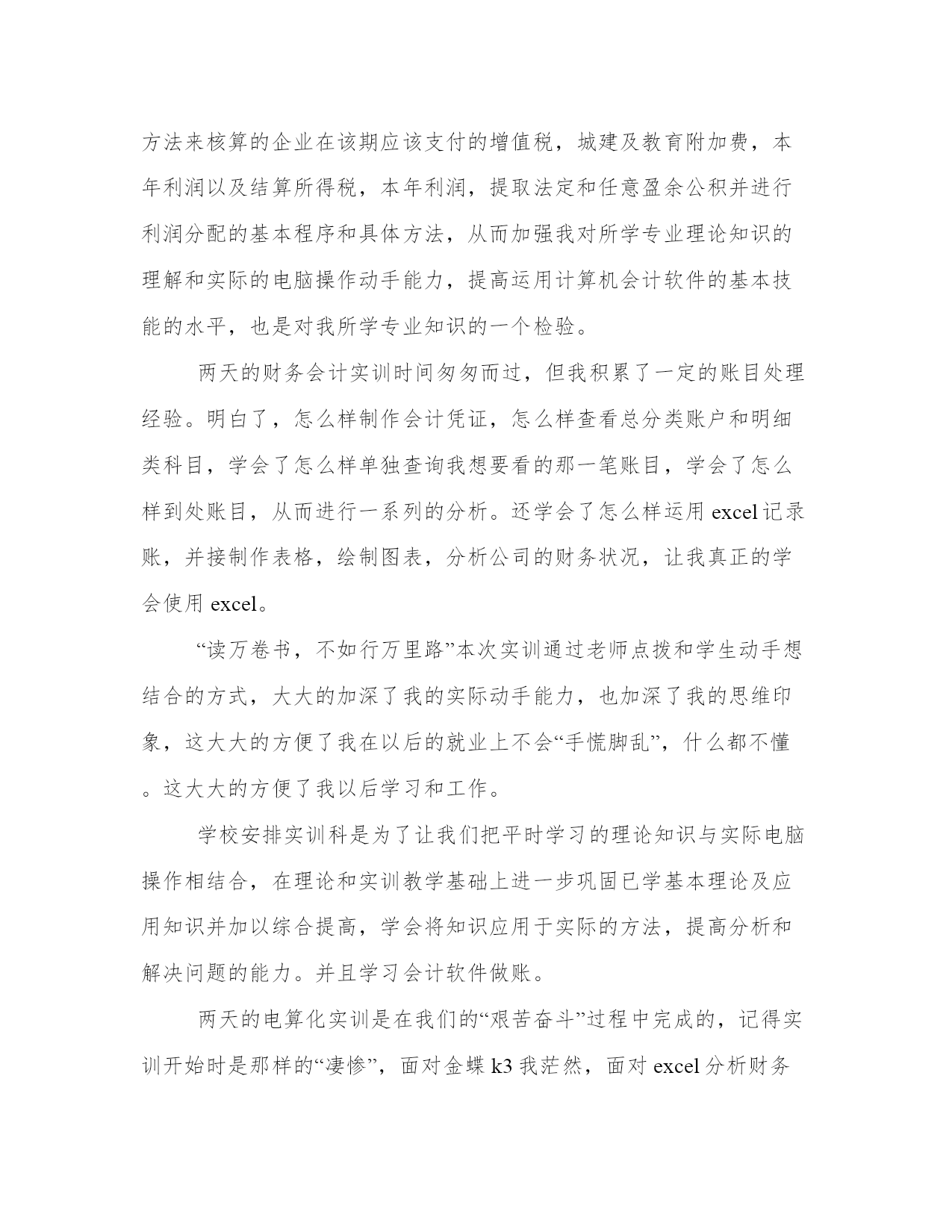 方法来核算的企业在该期应该支付的增值税，城建及教育附加费，本年利润以及结算所得税，本年利润，提取法定和任意盈余公积并进行利润分配的基本程序和具体方法，从而加强我对所学专业理论知识的理解和实际的电脑操作动手能力，提高运用计算机会计软件的基本技能的水平，也是对我所学专业知识的一个检验。

两天的财务会计实训时间匆匆而过，但我积累了一定的账目处理经验。明白了，怎么样制作会计凭证，怎么样查看总分类账户和明细类科目，学会了怎么样单独查询我想要看的那一笔账目，学会了怎么样到处账目，从而进行一系列的分析。还学会了怎么样运用 excel 记录账，并接制作表格，绘制图表，分析公司的财务状况，让我真正的学会使用 excel。

“读万卷书，不如行万里路”本次实训通过老师点拨和学生动手想结合的方式，大大的加深了我的实际动手能力，也加深了我的思维印象，这大大的方便了我在以后的就业上不会“手慌脚乱”，什么都不懂。这大大的方便了我以后学习和工作。

学校安排实训科是为了让我们把平时学习的理论知识与实际电脑操作相结合，在理论和实训教学基础上进一步巩固已学基本理论及应用知识并加以综合提高，学会将知识应用于实际的方法，提高分析和解决问题的能力。并且学习会计软件做账。

两天的电算化实训是在我们的“艰苦奋斗”过程中完成的，记得实训开始时是那样的“凄惨”，面对金蝶 k3 我茫然，面对 excel 分析财务